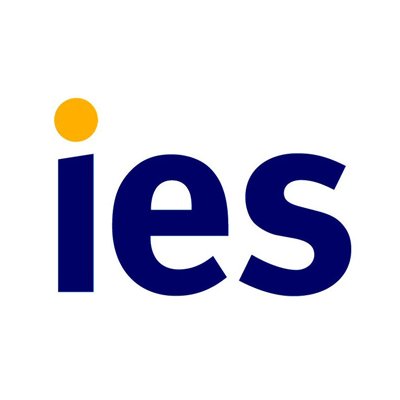 ies